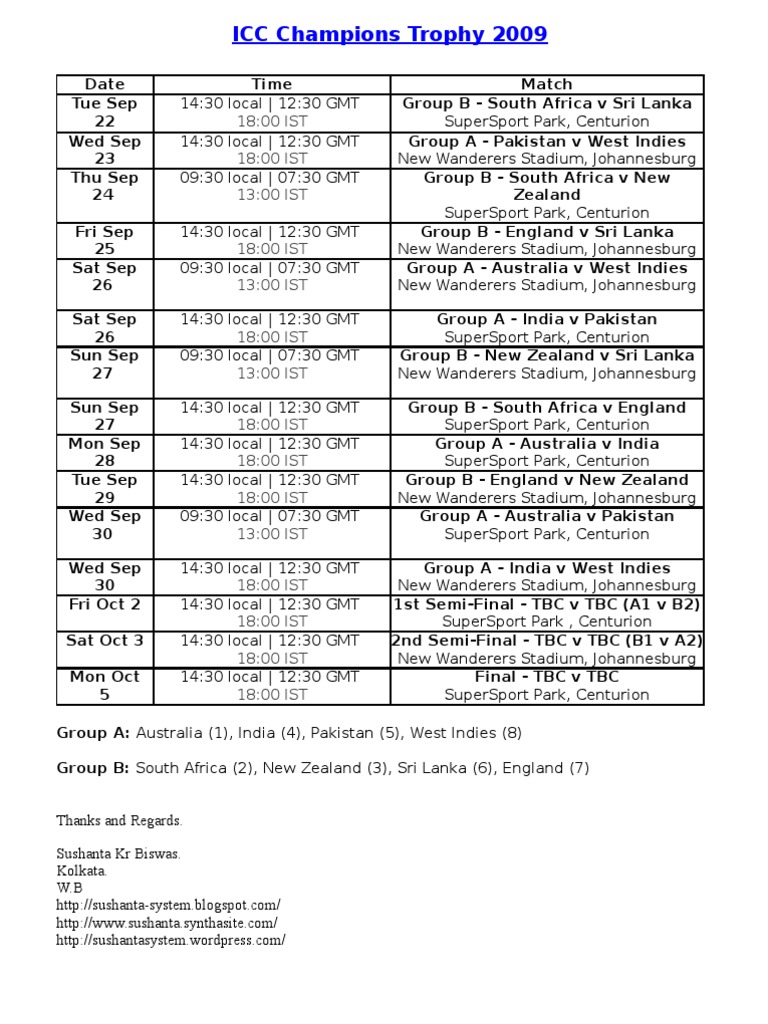 ICC Champions Trophy 2009

| Date | Time | Match |
|---|---|---|
| Tue Sep 22 | 14:30 local \| 12:30 GMT 18:00 IST | Group B - South Africa v Sri Lanka SuperSport Park, Centurion |
| Wed Sep 23 | 14:30 local \| 12:30 GMT 18:00 IST | Group A - Pakistan v West Indies New Wanderers Stadium, Johannesburg |
| Thu Sep 24 | 09:30 local \| 07:30 GMT 13:00 IST | Group B - South Africa v New Zealand SuperSport Park, Centurion |
| Fri Sep 25 | 14:30 local \| 12:30 GMT 18:00 IST | Group B - England v Sri Lanka New Wanderers Stadium, Johannesburg |
| Sat Sep 26 | 09:30 local \| 07:30 GMT 13:00 IST | Group A - Australia v West Indies New Wanderers Stadium, Johannesburg |
| Sat Sep 26 | 14:30 local \| 12:30 GMT 18:00 IST | Group A - India v Pakistan SuperSport Park, Centurion |
| Sun Sep 27 | 09:30 local \| 07:30 GMT 13:00 IST | Group B - New Zealand v Sri Lanka New Wanderers Stadium, Johannesburg |
| Sun Sep 27 | 14:30 local \| 12:30 GMT 18:00 IST | Group B - South Africa v England SuperSport Park, Centurion |
| Mon Sep 28 | 14:30 local \| 12:30 GMT 18:00 IST | Group A - Australia v India SuperSport Park, Centurion |
| Tue Sep 29 | 14:30 local \| 12:30 GMT 18:00 IST | Group B - England v New Zealand New Wanderers Stadium, Johannesburg |
| Wed Sep 30 | 09:30 local \| 07:30 GMT 13:00 IST | Group A - Australia v Pakistan SuperSport Park, Centurion |
| Wed Sep 30 | 14:30 local \| 12:30 GMT 18:00 IST | Group A - India v West Indies New Wanderers Stadium, Johannesburg |
| Fri Oct 2 | 14:30 local \| 12:30 GMT 18:00 IST | 1st Semi-Final - TBC v TBC (A1 v B2) SuperSport Park , Centurion |
| Sat Oct 3 | 14:30 local \| 12:30 GMT 18:00 IST | 2nd Semi-Final - TBC v TBC (B1 v A2) New Wanderers Stadium, Johannesburg |
| Mon Oct 5 | 14:30 local \| 12:30 GMT 18:00 IST | Final - TBC v TBC SuperSport Park, Centurion |

Group A: Australia (1), India (4), Pakistan (5), West Indies (8)

Group B: South Africa (2), New Zealand (3), Sri Lanka (6), England (7)

Thanks and Regards.

Sushanta Kr Biswas.
Kolkata.
W.B
http://sushanta-system.blogspot.com/
http://www.sushanta.synthasite.com/
http://sushantasystem.wordpress.com/